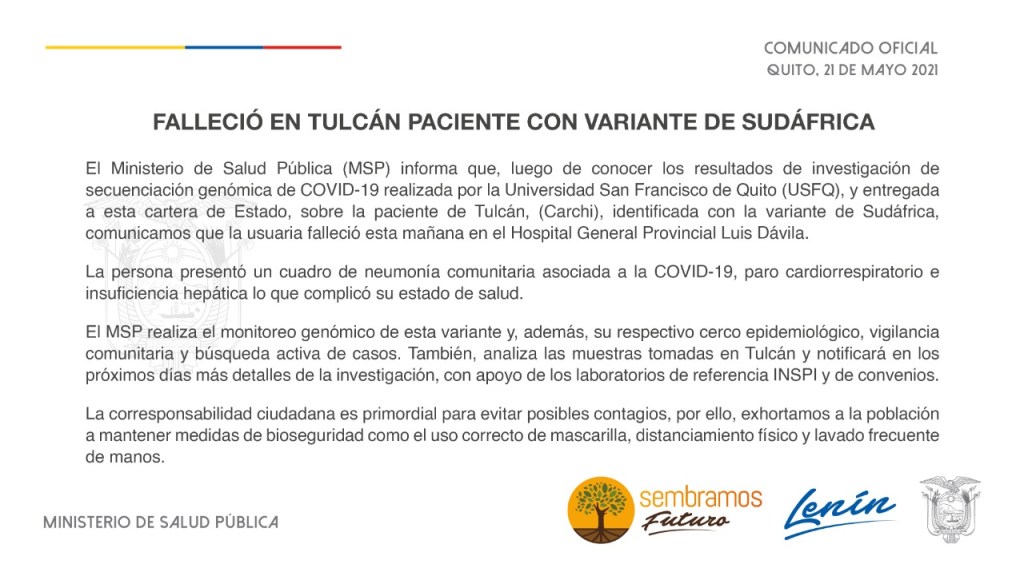 COMUNICADO OFICIAL
QUITO, 21 DE MAYO 2021

FALLECIÓ EN TULCÁN PACIENTE CON VARIANTE DE SUDÁFRICA

El Ministerio de Salud Pública (MSP) informa que, luego de conocer los resultados de investigación de secuenciación genómica de COVID-19 realizada por la Universidad San Francisco de Quito (USFQ), y entregada a esta cartera de Estado, sobre la paciente de Tulcán, (Carchi), identificada con la variante de Sudáfrica, comunicamos que la usuaria falleció esta mañana en el Hospital General Provincial Luis Dávila.

La persona presentó un cuadro de neumonía comunitaria asociada a la COVID-19, paro cardiorrespiratorio e insuficiencia hepática lo que complicó su estado de salud.

El MSP realiza el monitoreo genómico de esta variante y, además, su respectivo cerco epidemiológico, vigilancia comunitaria y búsqueda activa de casos. También, analiza las muestras tomadas en Tulcán y notificará en los próximos días más detalles de la investigación, con apoyo de los laboratorios de referencia INSPI y de convenios.

La corresponsabilidad ciudadana es primordial para evitar posibles contagios, por ello, exhortamos a la población a mantener medidas de bioseguridad como el uso correcto de mascarilla, distanciamiento físico y lavado frecuente de manos.

MINISTERIO DE SALUD PÚBLICA

sembramos Futuro

Lenín